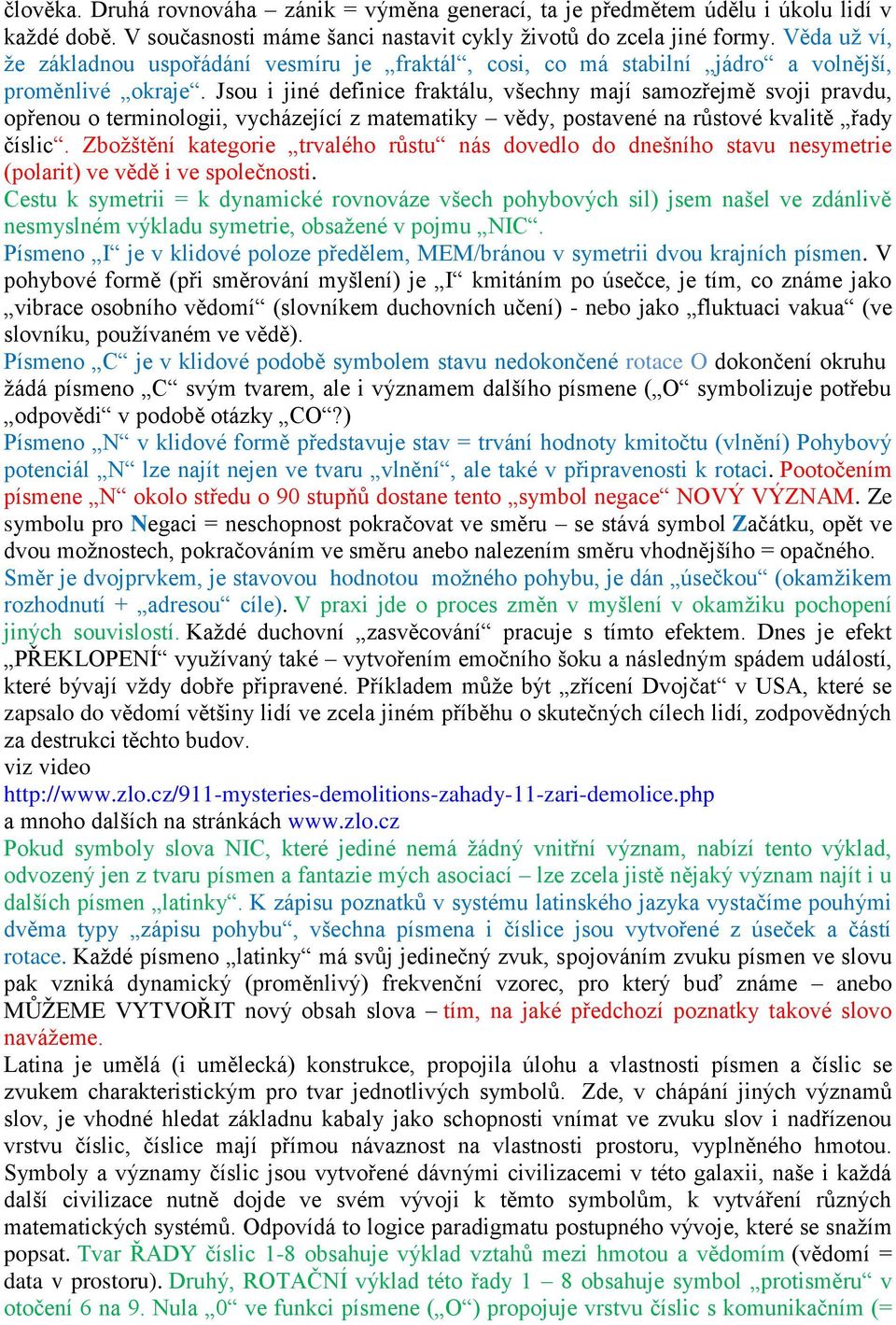 člověka. Druhá rovnováha – zánik = výměna generací, ta je předmětem údělu i úkolu lidí v každé době. V současnosti máme šanci nastavit cykly životů do zcela jiné formy. Věda už ví, že základnou uspořádání vesmíru je „fraktál“, cosi, co má stabilní „jádro“ a volnější, proměnlivé „okraje“. Jsou i jiné definice fraktálu, všechny mají samozřejmě svoji pravdu, opřenou o terminologii, vycházející z matematiky – vědy, postavené na růstové kvalitě „řady číslic“. Zbožštění kategorie „trvalého růstu“ nás dovedlo do dnešního stavu nesymetrie (polarit) ve vědě i ve společnosti.

Cestu k symetrii = k dynamické rovnováze všech pohybových sil) jsem našel ve zdánlivě nesmyslném výkladu symetrie, obsažené v pojmu „NIC“.

Písmeno „I“ je v klidové poloze předělem, MEM/bránou v symetrii dvou krajních písmen. V pohybové formě (při směrování myšlení) je „I“ kmitáním po úsečce, je tím, co známe jako „vibrace osobního vědomí“ (slovníkem duchovních učení) - nebo jako „fluktuaci vakua“ (ve slovníku, používaném ve vědě).

Písmeno „C“ je v klidové podobě symbolem stavu nedokončené rotace O dokončení okruhu žádá písmeno „C“ svým tvarem, ale i významem dalšího písmene („O“ symbolizuje potřebu „odpovědi“ v podobě otázky „CO“?)

Písmeno „N“ v klidové formě představuje stav = trvání hodnoty kmitočtu (vlnění) Pohybový potenciál „N“ lze najít nejen ve tvaru „vlnění“, ale také v připravenosti k rotaci. Pootočením písmene „N“ okolo středu o 90 stupňů dostane tento „symbol negace“ NOVÝ VÝZNAM. Ze symbolu pro Negaci = neschopnost pokračovat ve směru – se stává symbol Začátku, opět ve dvou možnostech, pokračováním ve směru anebo nalezením směru vhodnějšího = opačného.

Směr je dvojprvkem, je stavovou hodnotou možného pohybu, je dán „úsečkou“ (okamžikem rozhodnutí + „adresou“ cíle). V praxi jde o proces změn v myšlení v okamžiku pochopení jiných souvislostí. Každé duchovní „zasvěcování“ pracuje s tímto efektem. Dnes je efekt „PŘEKLOPENÍ“ využívaný také – vytvořením emočního šoku a následným spádem událostí, které bývají vždy dobře připravené. Příkladem může být „zřícení Dvojčat“ v USA, které se zapsalo do vědomí většiny lidí ve zcela jiném příběhu o skutečných cílech lidí, zodpovědných za destrukci těchto budov.

viz video

http://www.zlo.cz/911-mysteries-demolitions-zahady-11-zari-demolice.php

a mnoho dalších na stránkách www.zlo.cz

Pokud symboly slova NIC, které jediné nemá žádný vnitřní význam, nabízí tento výklad, odvozený jen z tvaru písmen a fantazie mých asociací – lze zcela jistě nějaký význam najít i u dalších písmen „latinky“. K zápisu poznatků v systému latinského jazyka vystačíme pouhými dvěma typy „zápisu pohybu“, všechna písmena i číslice jsou vytvořené z úseček a částí rotace. Každé písmeno „latinky“ má svůj jedinečný zvuk, spojováním zvuku písmen ve slovu pak vzniká dynamický (proměnlivý) frekvenční vzorec, pro který buď známe – anebo MŮŽEME VYTVOŘIT nový obsah slova – tím, na jaké předchozí poznatky takové slovo navážeme.

Latina je umělá (i umělecká) konstrukce, propojila úlohu a vlastnosti písmen a číslic se zvukem charakteristickým pro tvar jednotlivých symbolů. Zde, v chápání jiných významů slov, je vhodné hledat základnu kabaly jako schopnosti vnímat ve zvuku slov i nadřízenou vrstvu číslic, číslice mají přímou návaznost na vlastnosti prostoru, vyplněného hmotou. Symboly a významy číslic jsou vytvořené dávnými civilizacemi v této galaxii, naše i každá další civilizace nutně dojde ve svém vývoji k těmto symbolům, k vytváření různých matematických systémů. Odpovídá to logice paradigmatu postupného vývoje, které se snažím popsat. Tvar ŘADY číslic 1-8 obsahuje výklad vztahů mezi hmotou a vědomím (vědomí = data v prostoru). Druhý, ROTAČNÍ výklad této řady 1 – 8 obsahuje symbol „protisměru“ v otočení 6 na 9. Nula „0“ ve funkci písmene („O“) propojuje vrstvu číslic s komunikačním (=